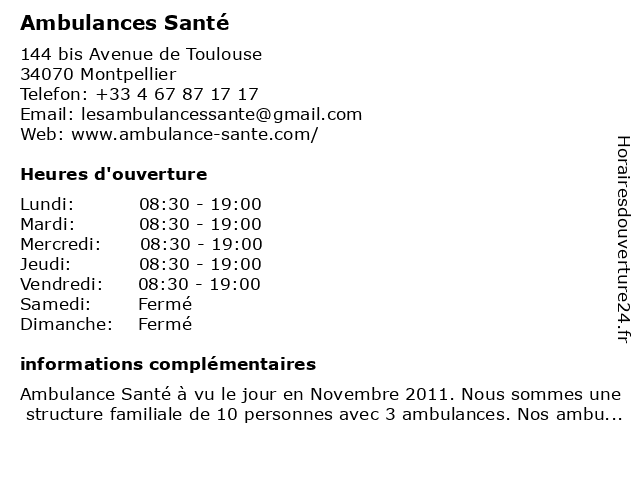 Ambulances Santé

144 bis Avenue de Toulouse
34070 Montpellier
Telefon: +33 4 67 87 17 17
Email: lesambulancessante@gmail.com
Web: www.ambulance-sante.com/

Heures d'ouverture

| Lundi: | 08:30 - 19:00 |
|---|---|
| Mardi: | 08:30 - 19:00 |
| Mercredi: | 08:30 - 19:00 |
| Jeudi: | 08:30 - 19:00 |
| Vendredi: | 08:30 - 19:00 |
| Samedi: | Fermé |
| Dimanche: | Fermé |

informations complémentaires

Ambulance Santé à vu le jour en Novembre 2011. Nous sommes une structure familiale de 10 personnes avec 3 ambulances. Nos ambu...

Horairesdouverture24.fr